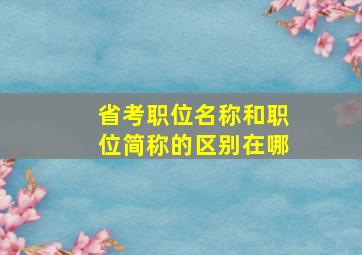 省考职位名称和职位简称的区别在哪